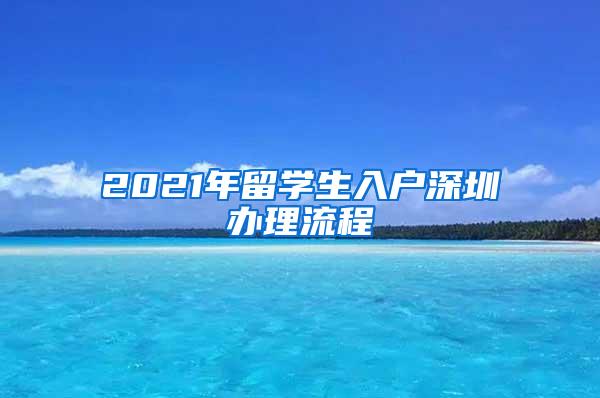 2021年留学生入户深圳办理流程